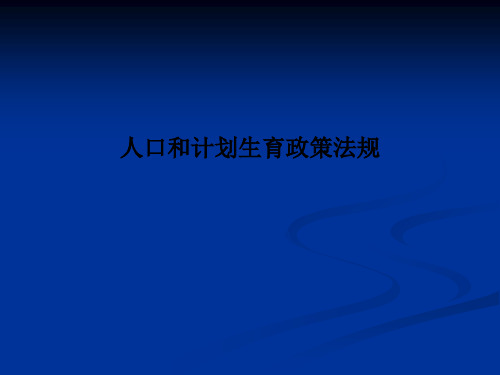 人口和计划生育政策法规